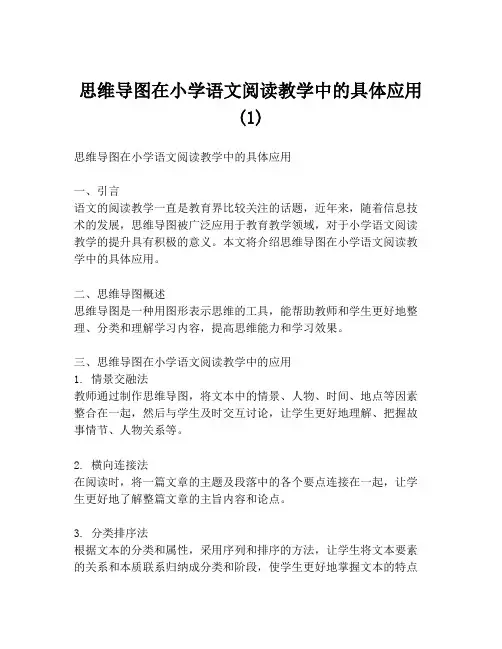 思维导图在小学语文阅读教学中的具体应用(1)

思维导图在小学语文阅读教学中的具体应用

一、引言
语文的阅读教学一直是教育界比较关注的话题，近年来，随着信息技术的发展，思维导图被广泛应用于教育教学领域，对于小学语文阅读教学的提升具有积极的意义。本文将介绍思维导图在小学语文阅读教学中的具体应用。

二、思维导图概述
思维导图是一种用图形表示思维的工具，能帮助教师和学生更好地整理、分类和理解学习内容，提高思维能力和学习效果。

三、思维导图在小学语文阅读教学中的应用
1. 情景交融法
教师通过制作思维导图，将文本中的情景、人物、时间、地点等因素整合在一起，然后与学生及时交互讨论，让学生更好地理解、把握故事情节、人物关系等。

2. 横向连接法
在阅读时，将一篇文章的主题及段落中的各个要点连接在一起，让学生更好地了解整篇文章的主旨内容和论点。

3. 分类排序法
根据文本的分类和属性，采用序列和排序的方法，让学生将文本要素的关系和本质联系归纳成分类和阶段，使学生更好地掌握文本的特点